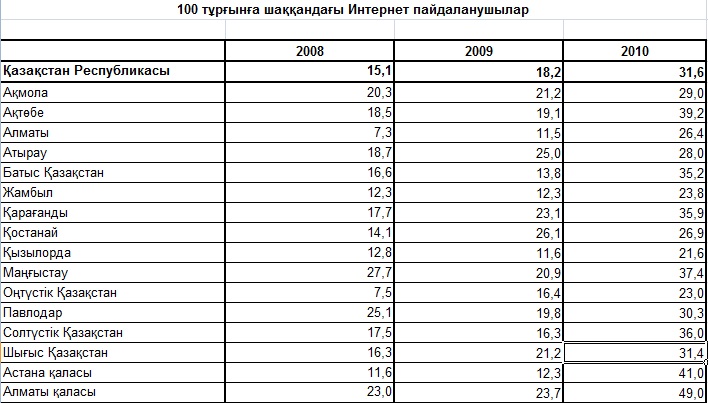 100 тұрғынға шаққандағы Интернет пайдаланушылар

| | 2008 | 2009 | 2010 |
|---|---|---|---|
| Қазақстан Республикасы | 15,1 | 18,2 | 31,6 |
| Ақмола | 20,3 | 21,2 | 29,0 |
| Ақтөбе | 18,5 | 19,1 | 39,2 |
| Алматы | 7,3 | 11,5 | 26,4 |
| Атырау | 18,7 | 25,0 | 28,0 |
| Батыс Қазақстан | 16,6 | 13,8 | 35,2 |
| Жамбыл | 12,3 | 12,3 | 23,8 |
| Қарағанды | 17,7 | 23,1 | 35,9 |
| Қостанай | 14,1 | 26,1 | 26,9 |
| Қызылорда | 12,8 | 11,6 | 21,6 |
| Маңғыстау | 27,7 | 20,9 | 37,4 |
| Оңтүстік Қазақстан | 7,5 | 16,4 | 23,0 |
| Павлодар | 25,1 | 19,8 | 30,3 |
| Солтүстік Қазақстан | 17,5 | 16,3 | 36,0 |
| Шығыс Қазақстан | 16,3 | 21,2 | 31,4 |
| Астана қаласы | 11,6 | 12,3 | 41,0 |
| Алматы қаласы | 23,0 | 23,7 | 49,0 |